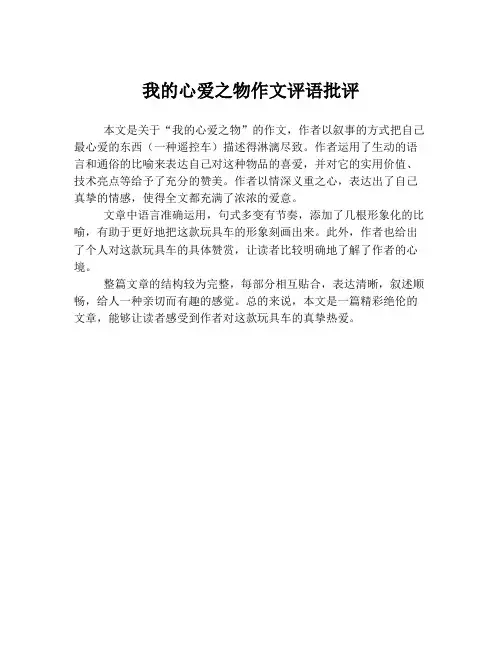 我的心爱之物作文评语批评

本文是关于“我的心爱之物”的作文，作者以叙事的方式把自己最心爱的东西（一种遥控车）描述得淋漓尽致。作者运用了生动的语言和通俗的比喻来表达自己对这种物品的喜爱，并对它的实用价值、技术亮点等给予了充分的赞美。作者以情深义重之心，表达出了自己真挚的情感，使得全文都充满了浓浓的爱意。

文章中语言准确运用，句式多变有节奏，添加了几根形象化的比喻，有助于更好地把这款玩具车的形象刻画出来。此外，作者也给出了个人对这款玩具车的具体赞赏，让读者比较明确地了解了作者的心境。

整篇文章的结构较为完整，每部分相互贴合，表达清晰，叙述顺畅，给人一种亲切而有趣的感觉。总的来说，本文是一篇精彩绝伦的文章，能够让读者感受到作者对这款玩具车的真挚热爱。